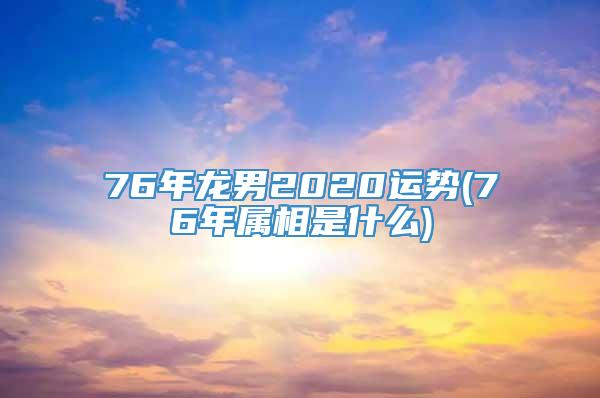 76年龙男2020运势(76年属相是什么)